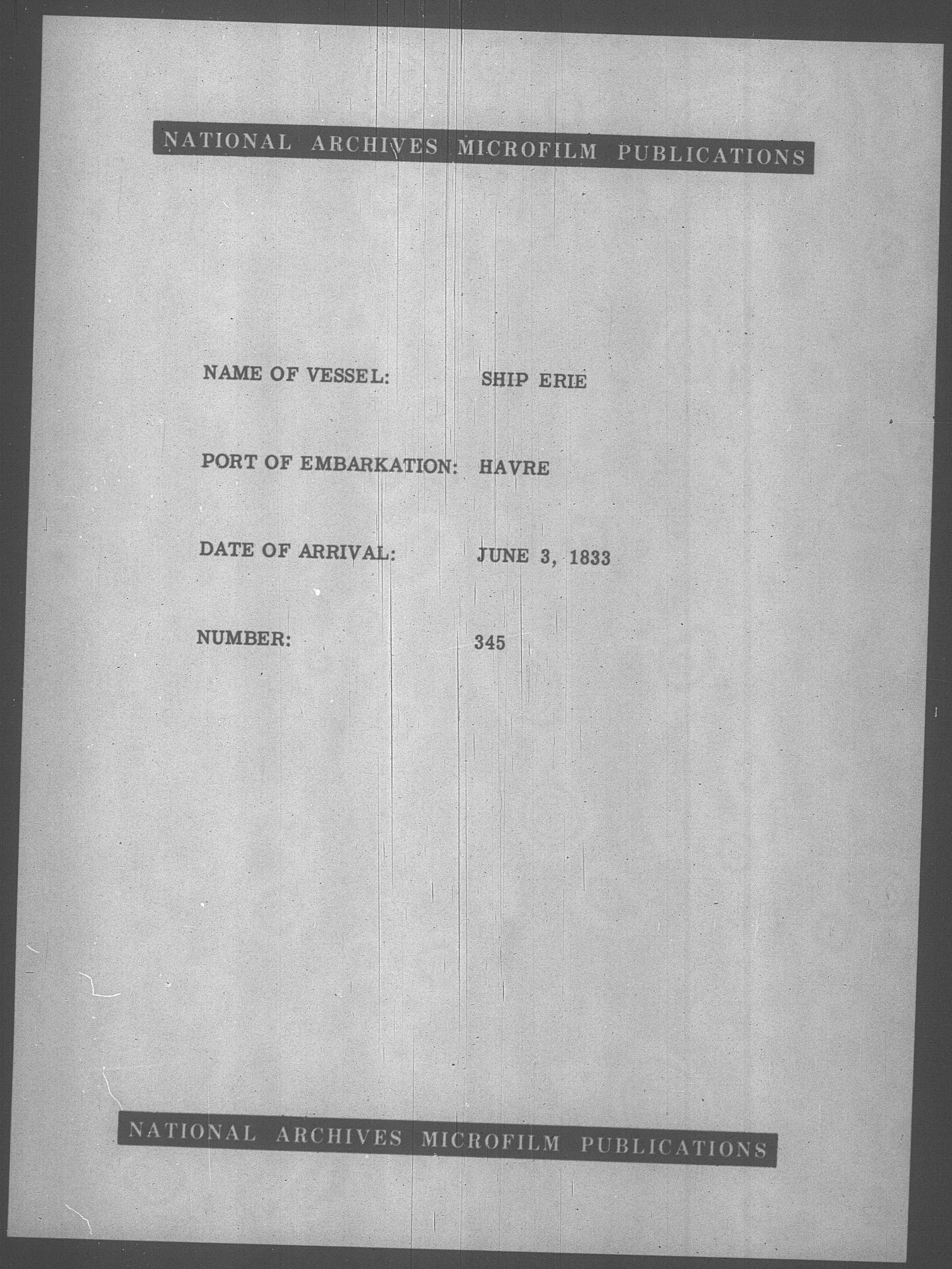 NATIONAL ARCHIVES MICROFILM PUBLICATIONS

NAME OF VESSEL: SHIP ERIE

PORT OF EMBARKATION: HAVRE

DATE OF ARRIVAL: JUNE 3, 1833

NUMBER: 345

NATIONAL ARCHIVES MICROFILM PUBLICATIONS